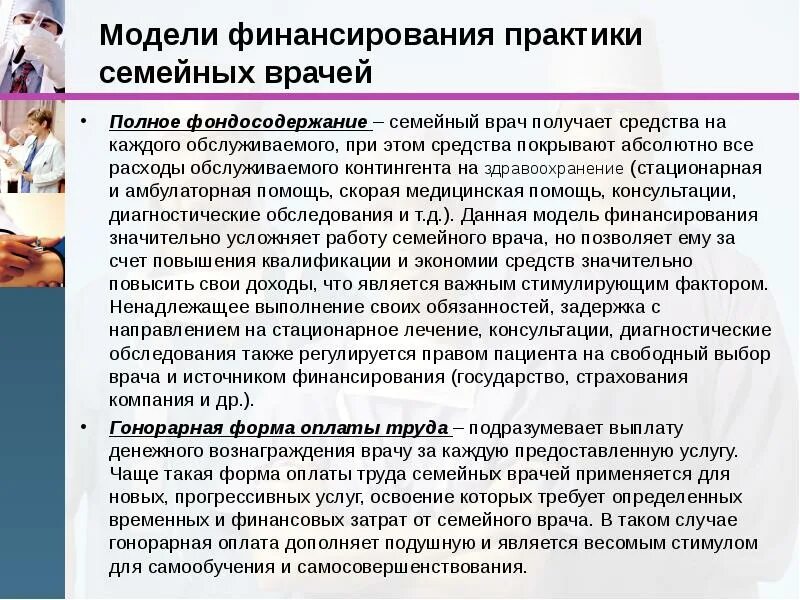 Модели финансирования практики семейных врачей

• Полное фондосодержание – семейный врач получает средства на каждого обслуживаемого, при этом средства покрывают абсолютно все расходы обслуживаемого контингента на здравоохранение (стационарная и амбулаторная помощь, скорая медицинская помощь, консультации, диагностические обследования и т.д.). Данная модель финансирования значительно усложняет работу семейного врача, но позволяет ему за счет повышения квалификации и экономии средств значительно повысить свои доходы, что является важным стимулирующим фактором. Ненадлежащее выполнение своих обязанностей, задержка с направлением на стационарное лечение, консультации, диагностические обследования также регулируется правом пациента на свободный выбор врача и источником финансирования (государство, страхования компания и др.).

• Гонорарная форма оплаты труда – подразумевает выплату денежного вознаграждения врачу за каждую предоставленную услугу. Чаще такая форма оплаты труда семейных врачей применяется для новых, прогрессивных услуг, освоение которых требует определенных временных и финансовых затрат от семейного врача. В таком случае гонорарная оплата дополняет подушную и является весомым стимулом для самообучения и самосовершенствования.